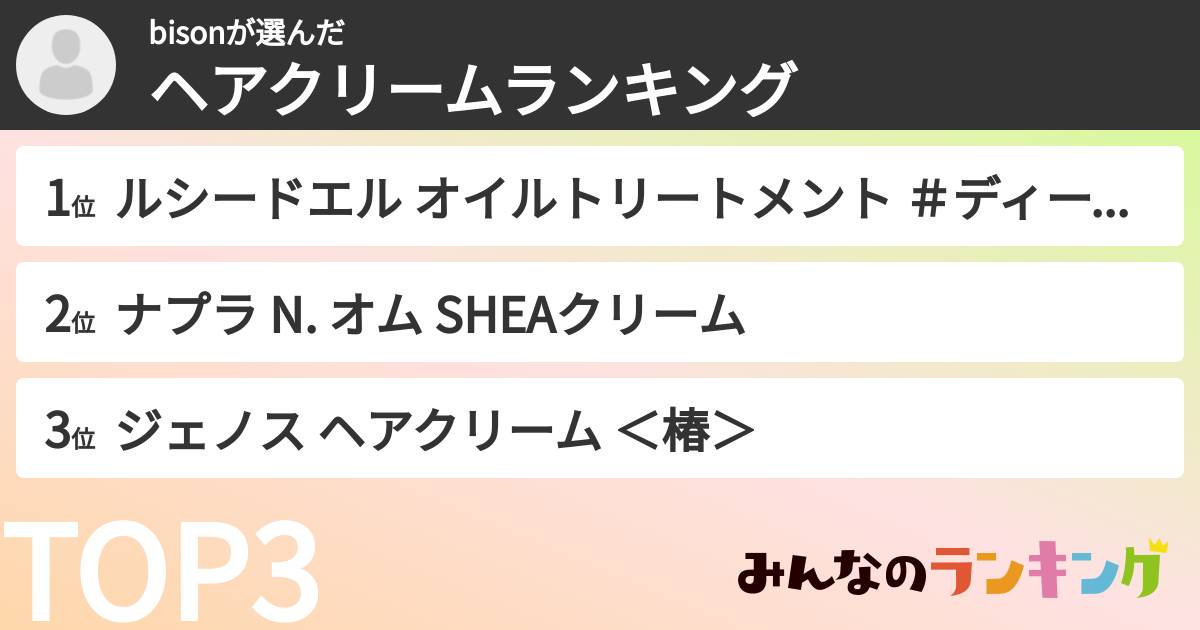 bisonが選んだ
ヘアクリームランキング

1位 ルシードエル オイルトリートメント ＃ディー...

2位 ナプラ N. オム SHEAクリーム

3位 ジェノス ヘアクリーム ＜椿＞

TOP3

みんなのランキング